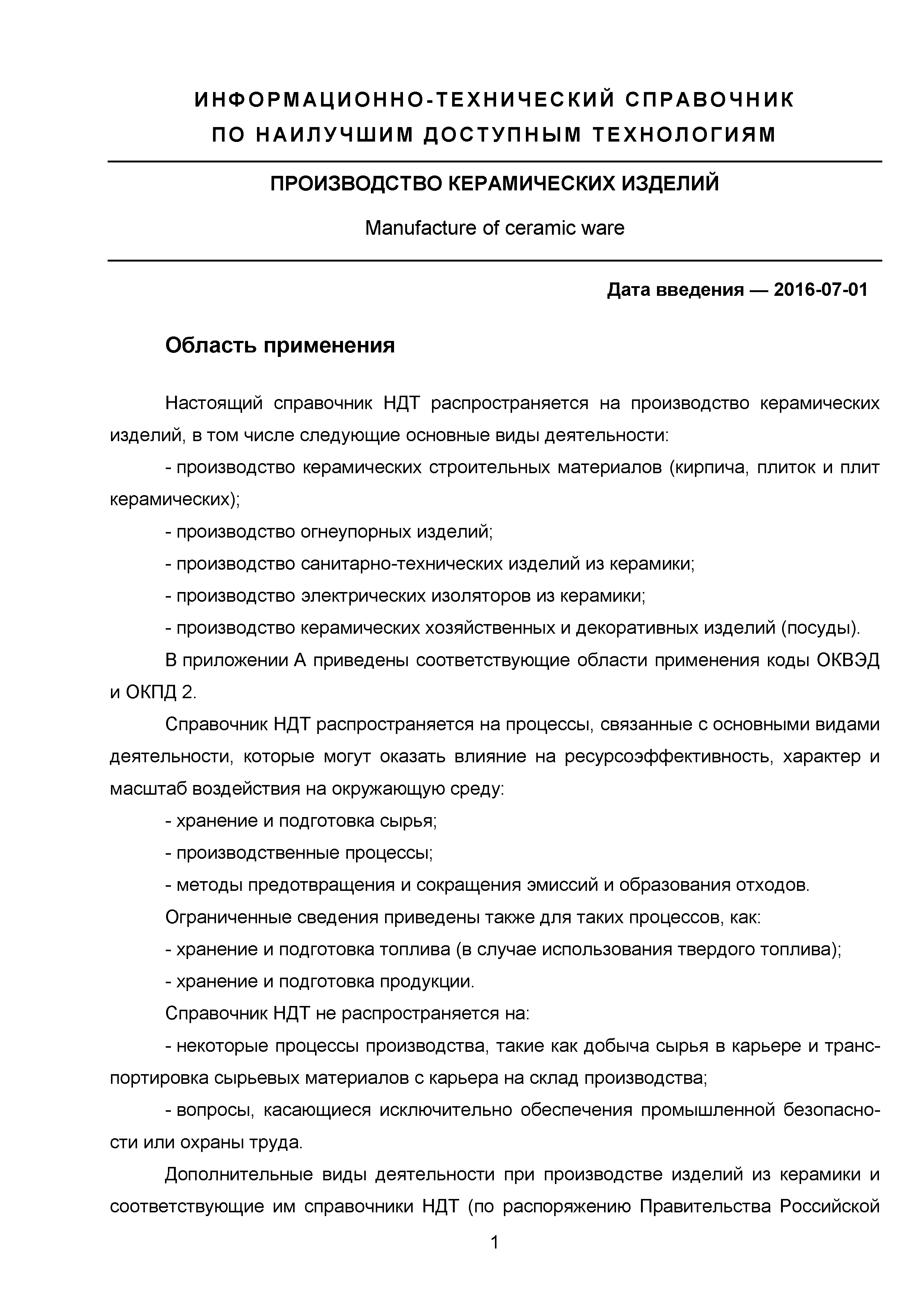 ИНФОРМАЦИОННО-ТЕХНИЧЕСКИЙ СПРАВОЧНИК ПО НАИЛУЧШИМ ДОСТУПНЫМ ТЕХНОЛОГИЯМ

ПРОИЗВОДСТВО КЕРАМИЧЕСКИХ ИЗДЕЛИЙ

Manufacture of ceramic ware

Дата введения — 2016-07-01

Область применения

Настоящий справочник НДТ распространяется на производство керамических изделий, в том числе следующие основные виды деятельности:

- производство керамических строительных материалов (кирпича, плиток и плит керамических);

- производство огнеупорных изделий;

- производство санитарно-технических изделий из керамики;

- производство электрических изоляторов из керамики;

- производство керамических хозяйственных и декоративных изделий (посуды).

В приложении А приведены соответствующие области применения коды ОКВЭД и ОКПД 2.

Справочник НДТ распространяется на процессы, связанные с основными видами деятельности, которые могут оказать влияние на ресурсоэффективность, характер и масштаб воздействия на окружающую среду:

- хранение и подготовка сырья;

- производственные процессы;

- методы предотвращения и сокращения эмиссий и образования отходов.

Ограниченные сведения приведены также для таких процессов, как:

- хранение и подготовка топлива (в случае использования твердого топлива);

- хранение и подготовка продукции.

Справочник НДТ не распространяется на:

- некоторые процессы производства, такие как добыча сырья в карьере и транспортировка сырьевых материалов с карьера на склад производства;

- вопросы, касающиеся исключительно обеспечения промышленной безопасности или охраны труда.

Дополнительные виды деятельности при производстве изделий из керамики и соответствующие им справочники НДТ (по распоряжению Правительства Российской

1